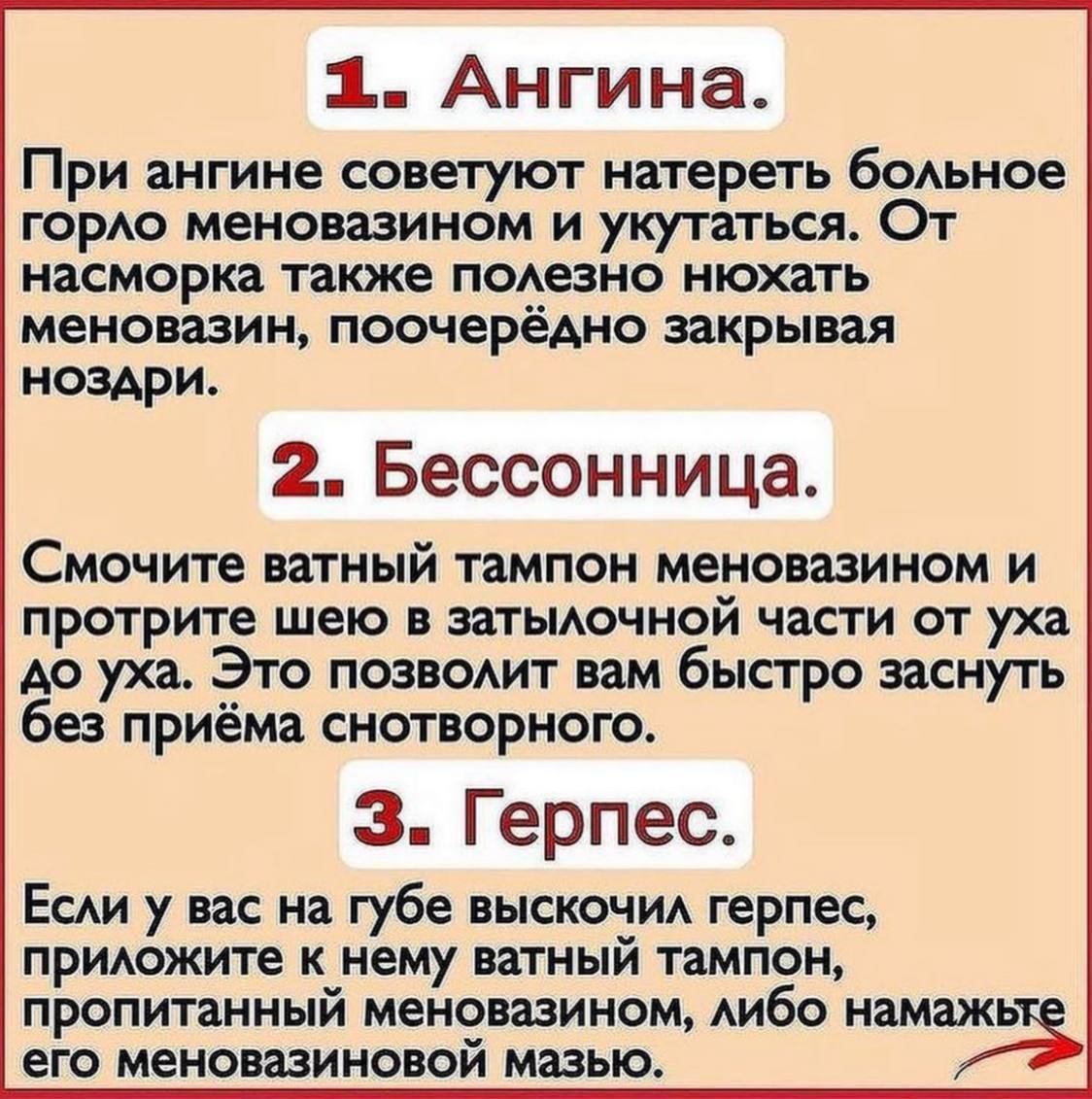 1. Ангина.

При ангине советуют натереть больное горло меновазином и укутаться. От насморка также полезно нюхать меновазин, поочерёдно закрывая ноздри.

2. Бессонница.

Смочите ватный тампон меновазином и протрите шею в затылочной части от уха до уха. Это позволит вам быстро заснуть без приёма снотворного.

3. Герпес.

Если у вас на губе выскочил герпес, приложите к нему ватный тампон, пропитанный меновазином, либо намажьте его меновазиновой мазью.